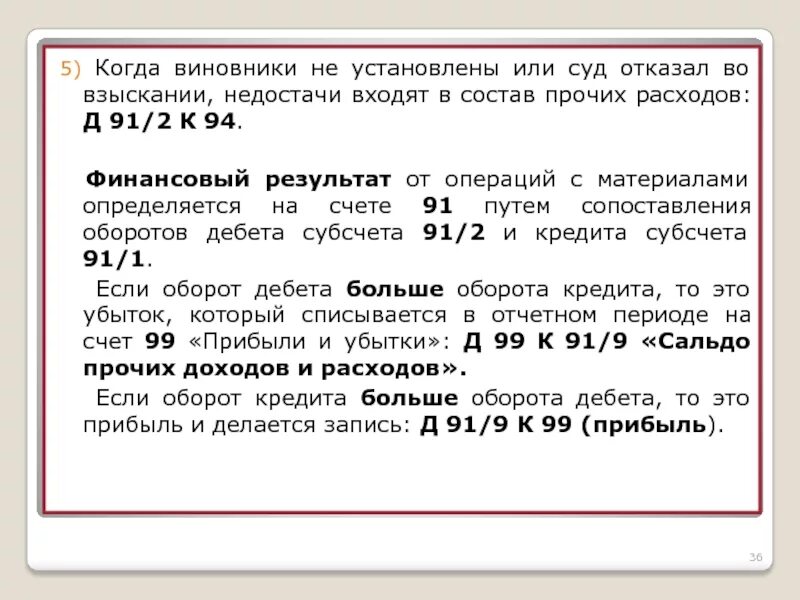 5) Когда виновники не установлены или суд отказал во взыскании, недостачи входят в состав прочих расходов: Д 91/2 К 94.

Финансовый результат от операций с материалами определяется на счете 91 путем сопоставления оборотов дебета субсчета 91/2 и кредита субсчета 91/1.

Если оборот дебета больше оборота кредита, то это убыток, который списывается в отчетном периоде на счет 99 «Прибыли и убытки»: Д 99 К 91/9 «Сальдо прочих доходов и расходов».

Если оборот кредита больше оборота дебета, то это прибыль и делается запись: Д 91/9 К 99 (прибыль).

36